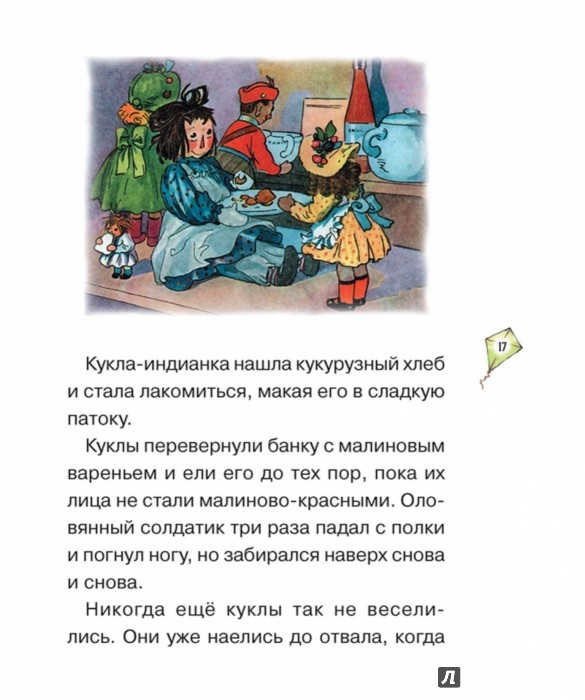 17

Кукла-индианка нашла кукурузный хлеб и стала лакомиться, макая его в сладкую патоку.

Куклы перевернули банку с малиновым вареньем и ели его до тех пор, пока их лица не стали малиново-красными. Оловянный солдатик три раза падал с полки и погнул ногу, но забирался наверх снова и снова.

Никогда ещё куклы так не веселились. Они уже наелись до отвала, когда

Л